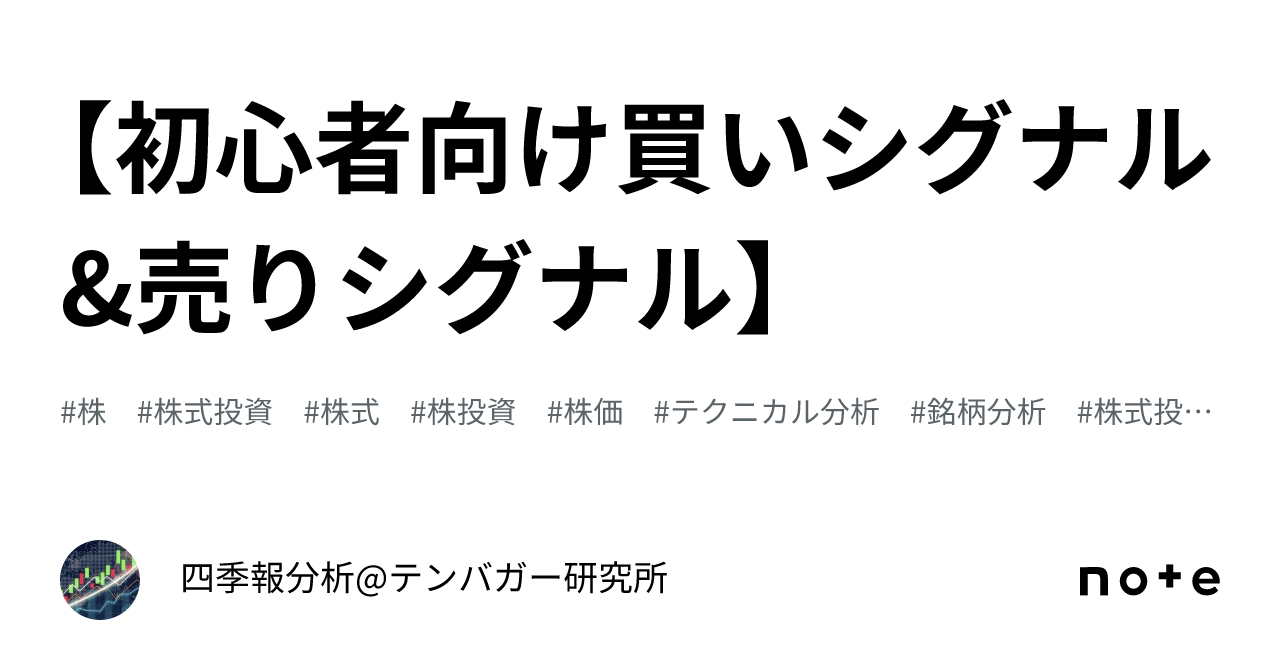 【初心者向け買いシグナル&売りシグナル】

#株　#株式投資　#株式　#株投資　#株価　#テクニカル分析　#銘柄分析　#株式投…

四季報分析@テンバガー研究所

note